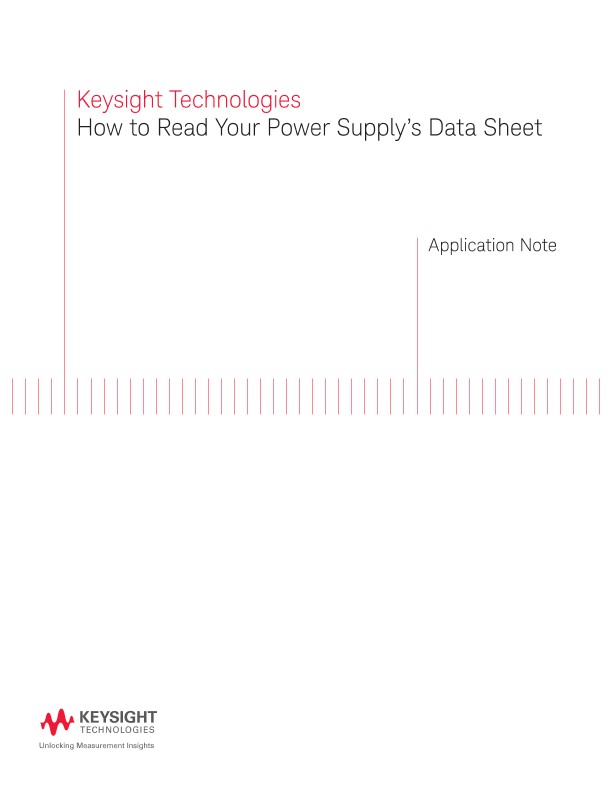 Keysight Technologies
How to Read Your Power Supply's Data Sheet

Application Note

KEYSIGHT
TECHNOLOGIES
Unlocking Measurement Insights